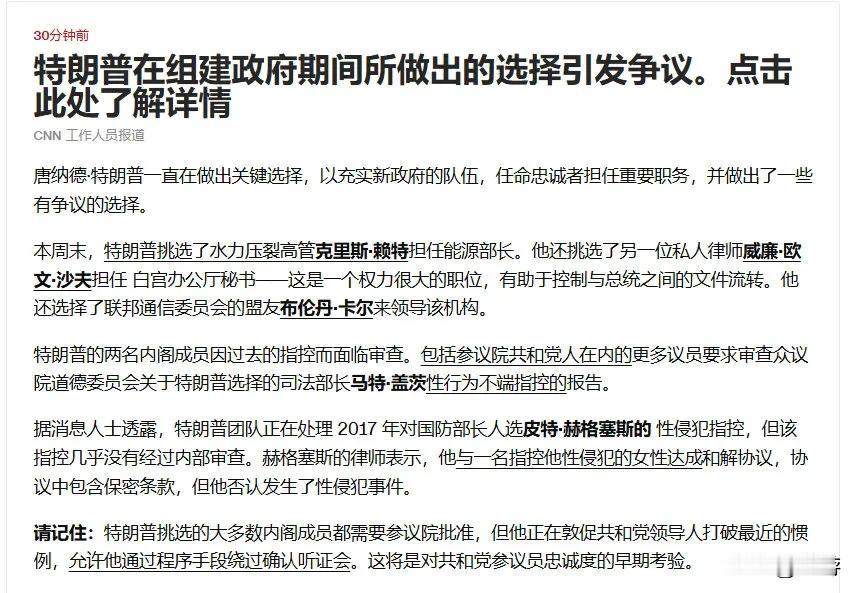 30分钟前

特朗普在组建政府期间所做出的选择引发争议。点击此处了解详情

CNN 工作人员报道

唐纳德·特朗普一直在做出关键选择，以充实新政府的队伍，任命忠诚者担任重要职务，并做出了一些有争议的选择。

本周末，特朗普挑选了水力压裂高管克里斯·赖特担任能源部长。他还挑选了另一位私人律师威廉·欧文·沙夫担任 白宫办公厅秘书——这是一个权力很大的职位，有助于控制与总统之间的文件流转。他还选择了联邦通信委员会的盟友布伦丹·卡尔来领导该机构。

特朗普的两名内阁成员因过去的指控而面临审查。包括参议院共和党人在内的更多议员要求审查众议院道德委员会关于特朗普选择的司法部长马特·盖茨性行为不端指控的报告。

据消息人士透露，特朗普团队正在处理 2017 年对国防部长人选皮特·赫格塞斯的 性侵犯指控，但该指控几乎没有经过内部审查。赫格塞斯的律师表示，他与一名指控他性侵犯的女性达成和解协议，协议中包含保密条款，但他否认发生了性侵犯事件。

请记住：特朗普挑选的大多数内阁成员都需要参议院批准，但他正在敦促共和党领导人打破最近的惯例，允许他通过程序手段绕过确认听证会。这将是对共和党参议员忠诚度的早期考验。